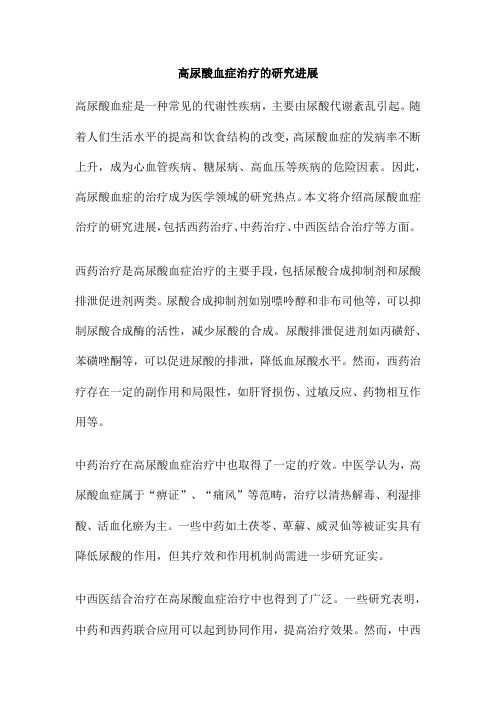 高尿酸血症治疗的研究进展

高尿酸血症是一种常见的代谢性疾病，主要由尿酸代谢紊乱引起。随着人们生活水平的提高和饮食结构的改变，高尿酸血症的发病率不断上升，成为心血管疾病、糖尿病、高血压等疾病的危险因素。因此，高尿酸血症的治疗成为医学领域的研究热点。本文将介绍高尿酸血症治疗的研究进展，包括西药治疗、中药治疗、中西医结合治疗等方面。

西药治疗是高尿酸血症治疗的主要手段，包括尿酸合成抑制剂和尿酸排泄促进剂两类。尿酸合成抑制剂如别嘌呤醇和非布司他等，可以抑制尿酸合成酶的活性，减少尿酸的合成。尿酸排泄促进剂如丙磺舒、苯磺唑酮等，可以促进尿酸的排泄，降低血尿酸水平。然而，西药治疗存在一定的副作用和局限性，如肝肾损伤、过敏反应、药物相互作用等。

中药治疗在高尿酸血症治疗中也取得了一定的疗效。中医学认为，高尿酸血症属于“痹证”、“痛风”等范畴，治疗以清热解毒、利湿排酸、活血化瘀为主。一些中药如土茯苓、萆薢、威灵仙等被证实具有降低尿酸的作用，但其疗效和作用机制尚需进一步研究证实。

中西医结合治疗在高尿酸血症治疗中也得到了广泛。一些研究表明，中药和西药联合应用可以起到协同作用，提高治疗效果。然而，中西